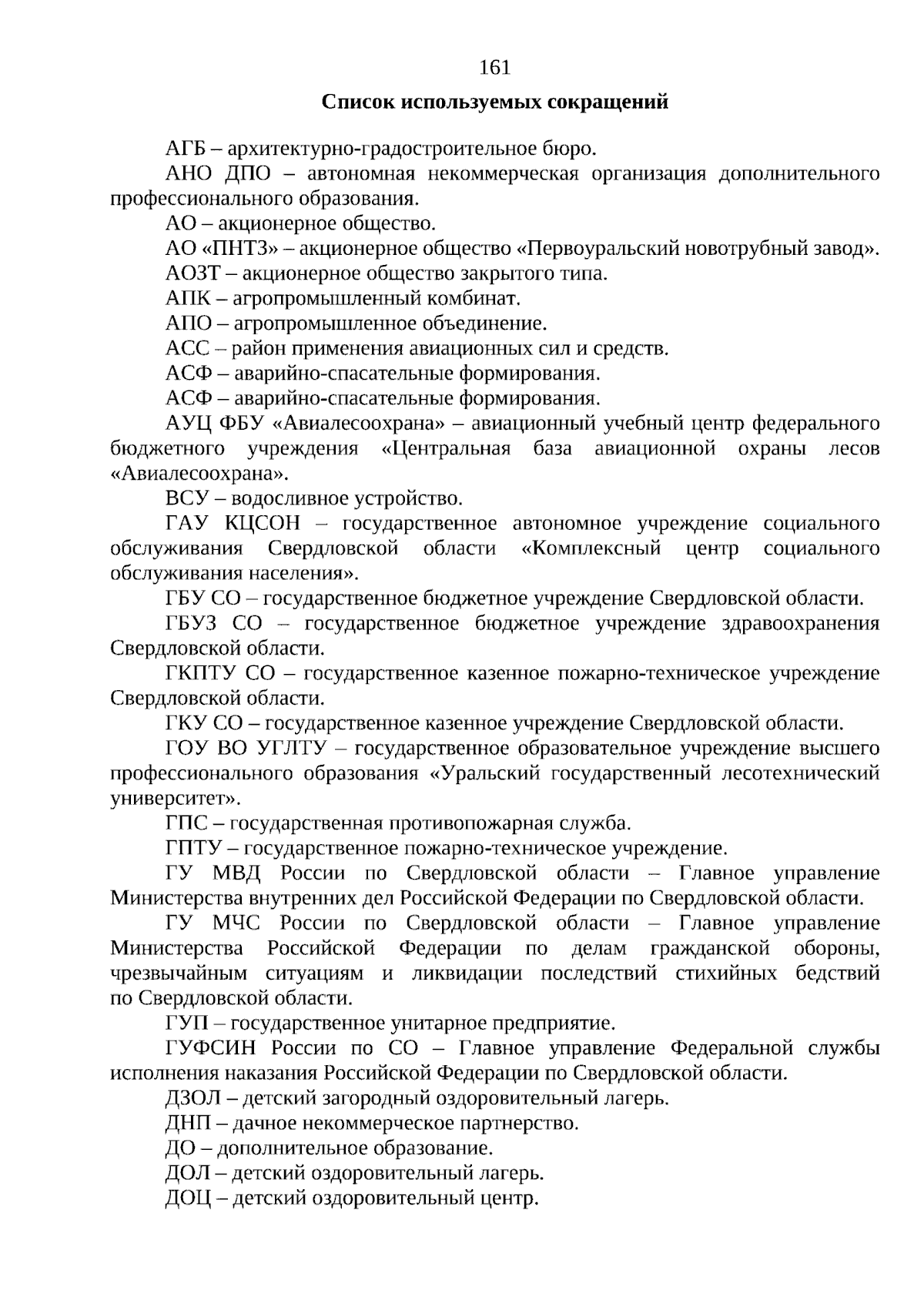 161

Список используемых сокращений

АГБ – архитектурно-градостроительное бюро.

АНО ДПО – автономная некоммерческая организация дополнительного профессионального образования.

АО – акционерное общество.

АО «ПНТЗ» – акционерное общество «Первоуральский новотрубный завод».

АОЗТ – акционерное общество закрытого типа.

АПК – агропромышленный комбинат.

АПО – агропромышленное объединение.

АСС – район применения авиационных сил и средств.

АСФ – аварийно-спасательные формирования.

АСФ – аварийно-спасательные формирования.

АУЦ ФБУ «Авиалесоохрана» – авиационный учебный центр федерального бюджетного учреждения «Центральная база авиационной охраны лесов «Авиалесоохрана».

ВСУ – водосливное устройство.

ГАУ КЦСОН – государственное автономное учреждение социального обслуживания Свердловской области «Комплексный центр социального обслуживания населения».

ГБУ СО – государственное бюджетное учреждение Свердловской области.

ГБУЗ СО – государственное бюджетное учреждение здравоохранения Свердловской области.

ГКПТУ СО – государственное казенное пожарно-техническое учреждение Свердловской области.

ГКУ СО – государственное казенное учреждение Свердловской области.

ГОУ ВО УГЛТУ – государственное образовательное учреждение высшего профессионального образования «Уральский государственный лесотехнический университет».

ГПС – государственная противопожарная служба.

ГПТУ – государственное пожарно-техническое учреждение.

ГУ МВД России по Свердловской области – Главное управление Министерства внутренних дел Российской Федерации по Свердловской области.

ГУ МЧС России по Свердловской области – Главное управление Министерства Российской Федерации по делам гражданской обороны, чрезвычайным ситуациям и ликвидации последствий стихийных бедствий по Свердловской области.

ГУП – государственное унитарное предприятие.

ГУФСИН России по СО – Главное управление Федеральной службы исполнения наказания Российской Федерации по Свердловской области.

ДЗОЛ – детский загородный оздоровительный лагерь.

ДНП – дачное некоммерческое партнерство.

ДО – дополнительное образование.

ДОЛ – детский оздоровительный лагерь.

ДОЦ – детский оздоровительный центр.